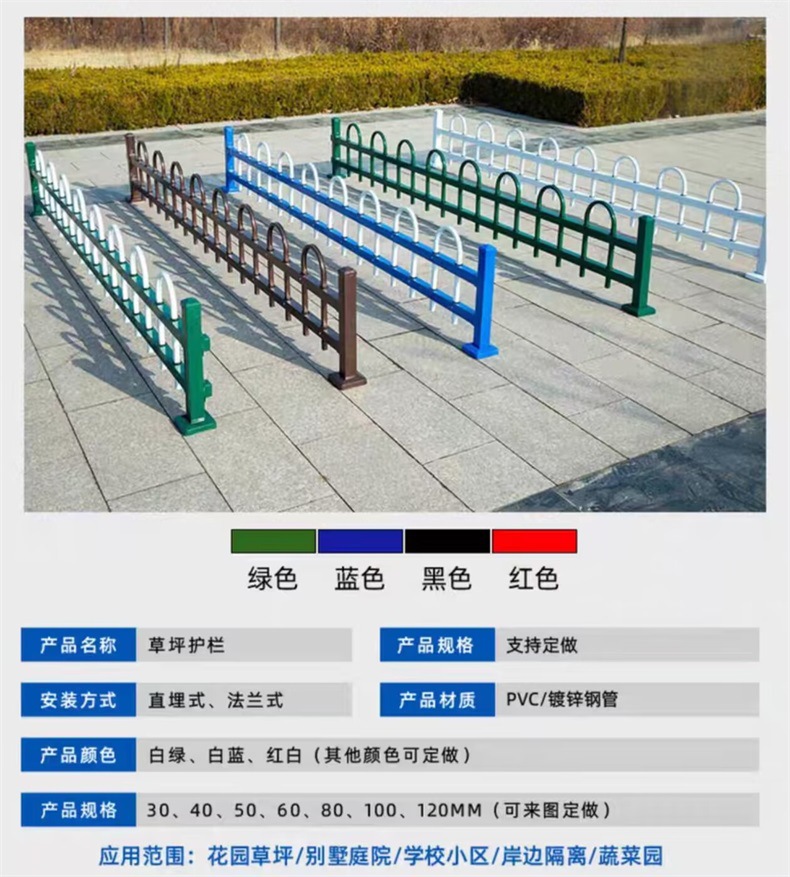 绿色 蓝色 黑色 红色

产品名称 草坪护栏

产品规格 支持定做

安装方式 直埋式、法兰式

产品材质 PVC/镀锌钢管

产品颜色 白绿、白蓝、红白（其他颜色可定做）

产品规格 30、40、50、60、80、100、120MM（可来图定做）

应用范围：花园草坪/别墅庭院/学校小区/岸边隔离/蔬菜园